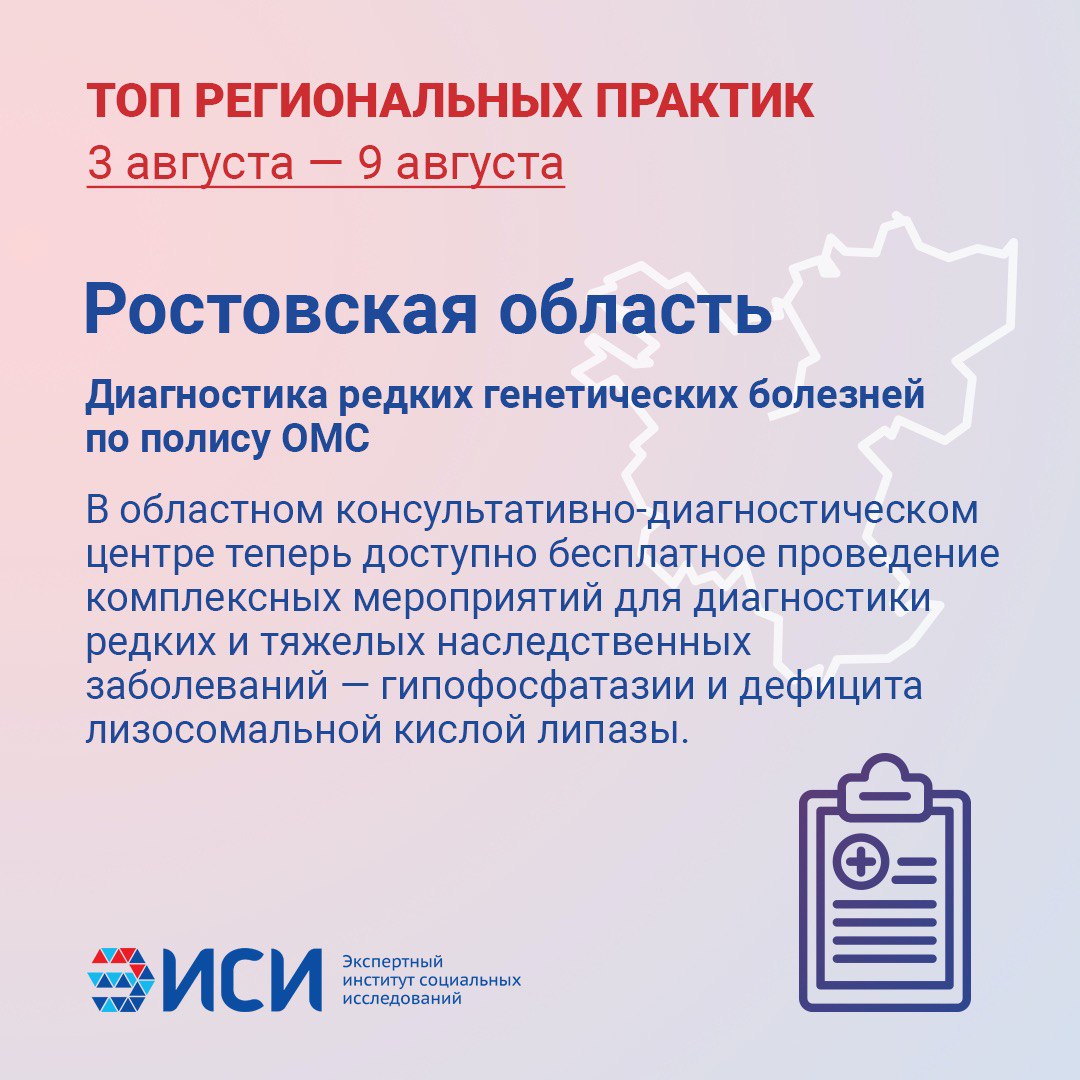 ТОП РЕГИОНАЛЬНЫХ ПРАКТИК
3 августа — 9 августа

Ростовская область

Диагностика редких генетических болезней по полису ОМС

В областном консультативно-диагностическом центре теперь доступно бесплатное проведение комплексных мероприятий для диагностики редких и тяжелых наследственных заболеваний — гипофосфатазии и дефицита лизосомальной кислой липазы.

ИСИ
Экспертный институт социальных исследований